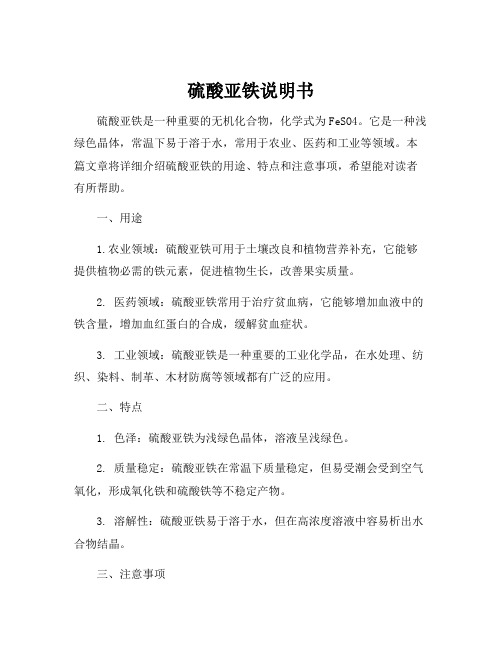 硫酸亚铁说明书

硫酸亚铁是一种重要的无机化合物，化学式为FeSO4。它是一种浅绿色晶体，常温下易于溶于水，常用于农业、医药和工业等领域。本篇文章将详细介绍硫酸亚铁的用途、特点和注意事项，希望能对读者有所帮助。

一、用途

1.农业领域：硫酸亚铁可用于土壤改良和植物营养补充，它能够提供植物必需的铁元素，促进植物生长，改善果实质量。

2. 医药领域：硫酸亚铁常用于治疗贫血病，它能够增加血液中的铁含量，增加血红蛋白的合成，缓解贫血症状。

3. 工业领域：硫酸亚铁是一种重要的工业化学品，在水处理、纺织、染料、制革、木材防腐等领域都有广泛的应用。

二、特点

1. 色泽：硫酸亚铁为浅绿色晶体，溶液呈浅绿色。

2. 质量稳定：硫酸亚铁在常温下质量稳定，但易受潮会受到空气氧化，形成氧化铁和硫酸铁等不稳定产物。

3. 溶解性：硫酸亚铁易于溶于水，但在高浓度溶液中容易析出水合物结晶。

三、注意事项